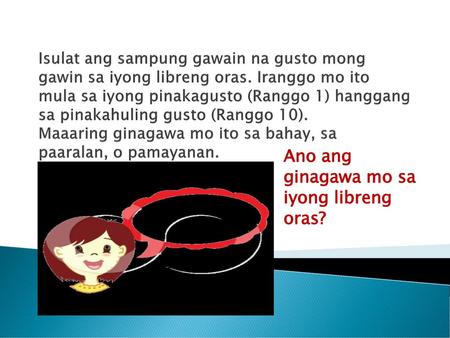 Isulat ang sampung gawain na gusto mong gawin sa iyong libreng oras. Iranggo mo ito mula sa iyong pinakagusto (Ranggo 1) hanggang sa pinakahuling gusto (Ranggo 10). Maaaring ginagawa mo ito sa bahay, sa paaralan, o pamayanan.

Ano ang ginagawa mo sa iyong libreng oras?